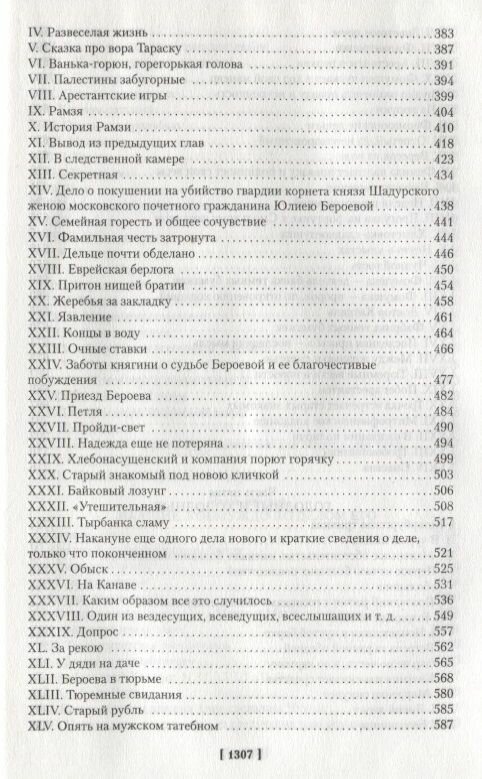 IV. Развеселая жизнь 383
V. Сказка про вора Тараску 387
VI. Ванька-горюн, горегорькая голова 391
VII. Палестины забугорные 394
VIII. Арестантские игры 399
IX. Рамзя 404
X. История Рамзи 410
XI. Вывод из предыдущих глав 418
XII. В следственной камере 423
XIII. Секретная 434
XIV. Дело о покушении на убийство гвардии корнета князя Шадурского женою московского почетного гражданина Юлиею Бероевой 438
XV. Семейная горесть и общее сочувствие 441
XVI. Фамильная честь затронута 444
XVII. Дельце почти обделано 446
XVIII. Еврейская берлога 450
XIX. Притон нищей братии 454
XX. Жеребья за закладку 458
XXI. Язвление 461
XXII. Концы в воду 464
XXIII. Очные ставки 466
XXIV. Заботы княгини о судьбе Бероевой и ее благочестивые побуждения 477
XXV. Приезд Бероева 482
XXVI. Петля 484
XXVII. Пройди-свет 490
XXVIII. Надежда еще не потеряна 494
XXIX. Хлебонасущенский и компания порют горячку 499
XXX. Старый знакомый под новою кличкой 503
XXXI. Байковый лозунг 506
XXXII. «Утешительная» 508
XXXIII. Тырбанка сламу 517
XXXIV. Накануне еще одного дела нового и краткие сведения о деле, только что поконченном 521
XXXV. Обыск 525
XXXVI. На Канаве 531
XXXVII. Каким образом все это случилось 536
XXXVIII. Один из вездесущих, всеведущих, всеслышащих и т. д. 549
XXXIX. Допрос 557
XL. За рекою 562
XLI. У дяди на даче 565
XLII. Бероева в тюрьме 568
XLIII. Тюремные свидания 580
XLIV. Старый рубль 585
XLV. Опять на мужском татебном 587

[ 1307 ]